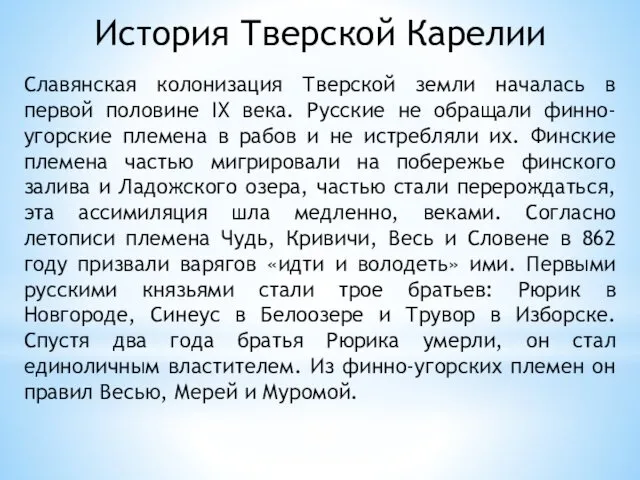 История Тверской Карелии

Славянская колонизация Тверской земли началась в первой половине IX века. Русские не обращали финно-угорские племена в рабов и не истребляли их. Финские племена частью мигрировали на побережье финского залива и Ладожского озера, частью стали перерождаться, эта ассимиляция шла медленно, веками. Согласно летописи племена Чудь, Кривичи, Весь и Словене в 862 году призвали варягов «идти и володеть» ими. Первыми русскими князьями стали трое братьев: Рюрик в Новгороде, Синеус в Белоозере и Трувор в Изборске. Спустя два года братья Рюрика умерли, он стал единоличным властителем. Из финно-угорских племен он правил Весью, Мерей и Муромой.